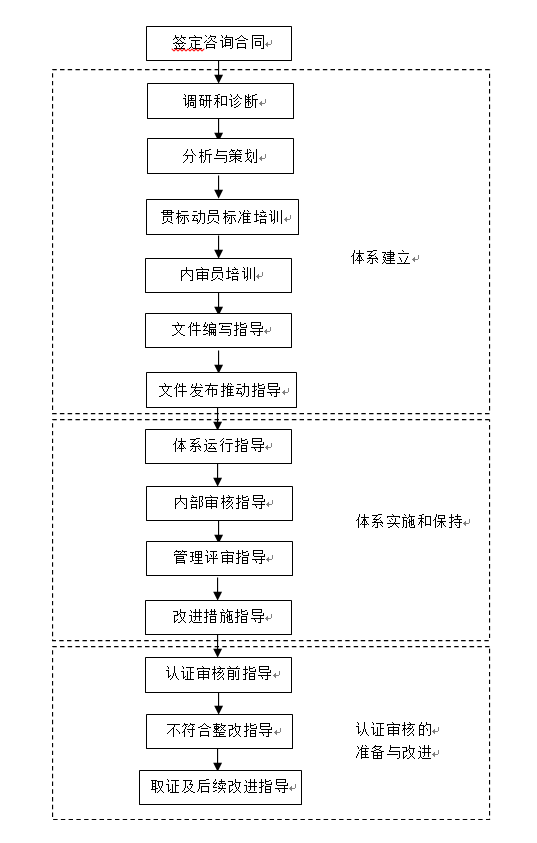 签定咨询合同

调研和诊断

分析与策划

贯标动员标准培训

内审员培训

文件编写指导

文件发布推动指导

体系建立

体系运行指导

内部审核指导

管理评审指导

改进措施指导

体系实施和保持

认证审核前指导

不符合整改指导

取证及后续改进指导

认证审核的
准备与改进